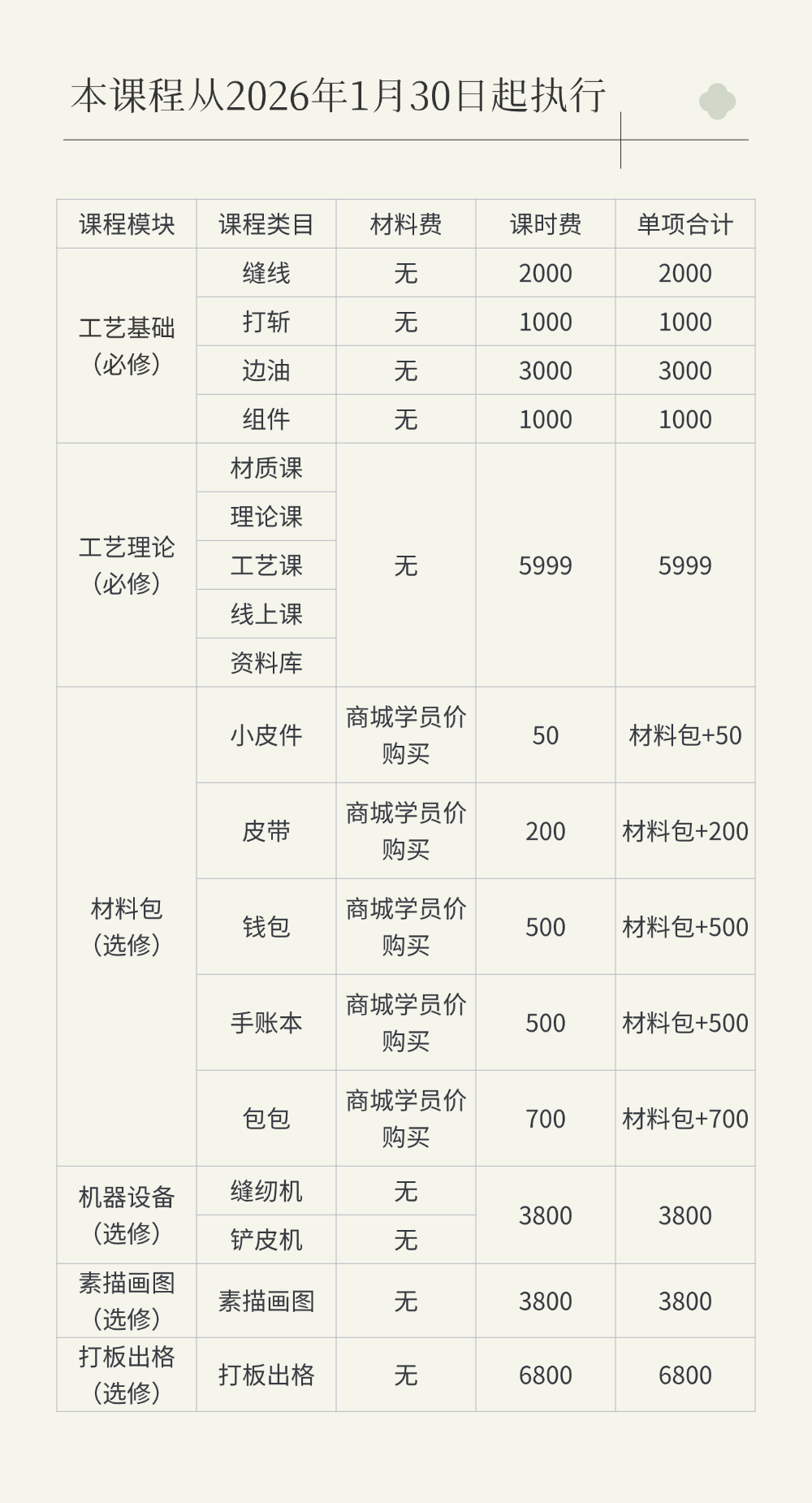 本课程从2026年1月30日起执行

| 课程模块 | 课程类目 | 材料费 | 课时费 | 单项合计 |
|---|---|---|---|---|
| 工艺基础（必修） | 缝线 | 无 | 2000 | 2000 |
| | 打斩 | 无 | 1000 | 1000 |
| | 边油 | 无 | 3000 | 3000 |
| | 组件 | 无 | 1000 | 1000 |
| 工艺理论（必修） | 材质课 | 无 | 5999 | 5999 |
| | 理论课 | | | |
| | 工艺课 | | | |
| | 线上课 | | | |
| | 资料库 | | | |
| 材料包（选修） | 小皮件 | 商城学员价购买 | 50 | 材料包+50 |
| | 皮带 | 商城学员价购买 | 200 | 材料包+200 |
| | 钱包 | 商城学员价购买 | 500 | 材料包+500 |
| | 手账本 | 商城学员价购买 | 500 | 材料包+500 |
| | 包包 | 商城学员价购买 | 700 | 材料包+700 |
| 机器设备（选修） | 缝纫机 | 无 | 3800 | 3800 |
| | 铲皮机 | 无 | | |
| 素描画图（选修） | 素描画图 | 无 | 3800 | 3800 |
| 打板出格（选修） | 打板出格 | 无 | 6800 | 6800 |